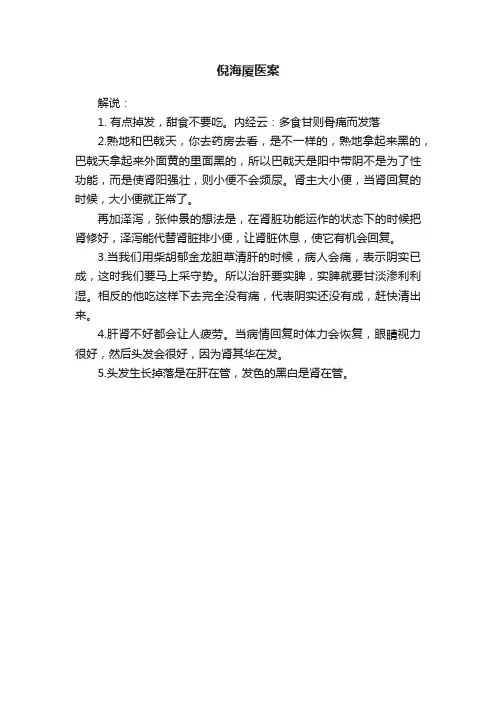 倪海厦医案

解说：

1. 有点掉发，甜食不要吃。内经云：多食甘则骨痛而发落

2.熟地和巴戟天，你去药房去看，是不一样的，熟地拿起来黑的，巴戟天拿起来外面黄的里面黑的，所以巴戟天是阳中带阴不是为了性功能，而是使肾阳强壮，则小便不会频尿。肾主大小便，当肾回复的时候，大小便就正常了。

再加泽泻，张仲景的想法是，在肾脏功能运作的状态下的时候把肾修好，泽泻能代替肾脏排小便，让肾脏休息，使它有机会回复。

3.当我们用柴胡郁金龙胆草清肝的时候，病人会痛，表示阴实已成，这时我们要马上采守势。所以治肝要实脾，实脾就要甘淡渗利利湿。相反的他吃这样下去完全没有痛，代表阴实还没有成，赶快清出来。

4.肝肾不好都会让人疲劳。当病情回复时体力会恢复，眼睛视力很好，然后头发会很好，因为肾其华在发。

5.头发生长掉落是在肝在管，发色的黑白是肾在管。